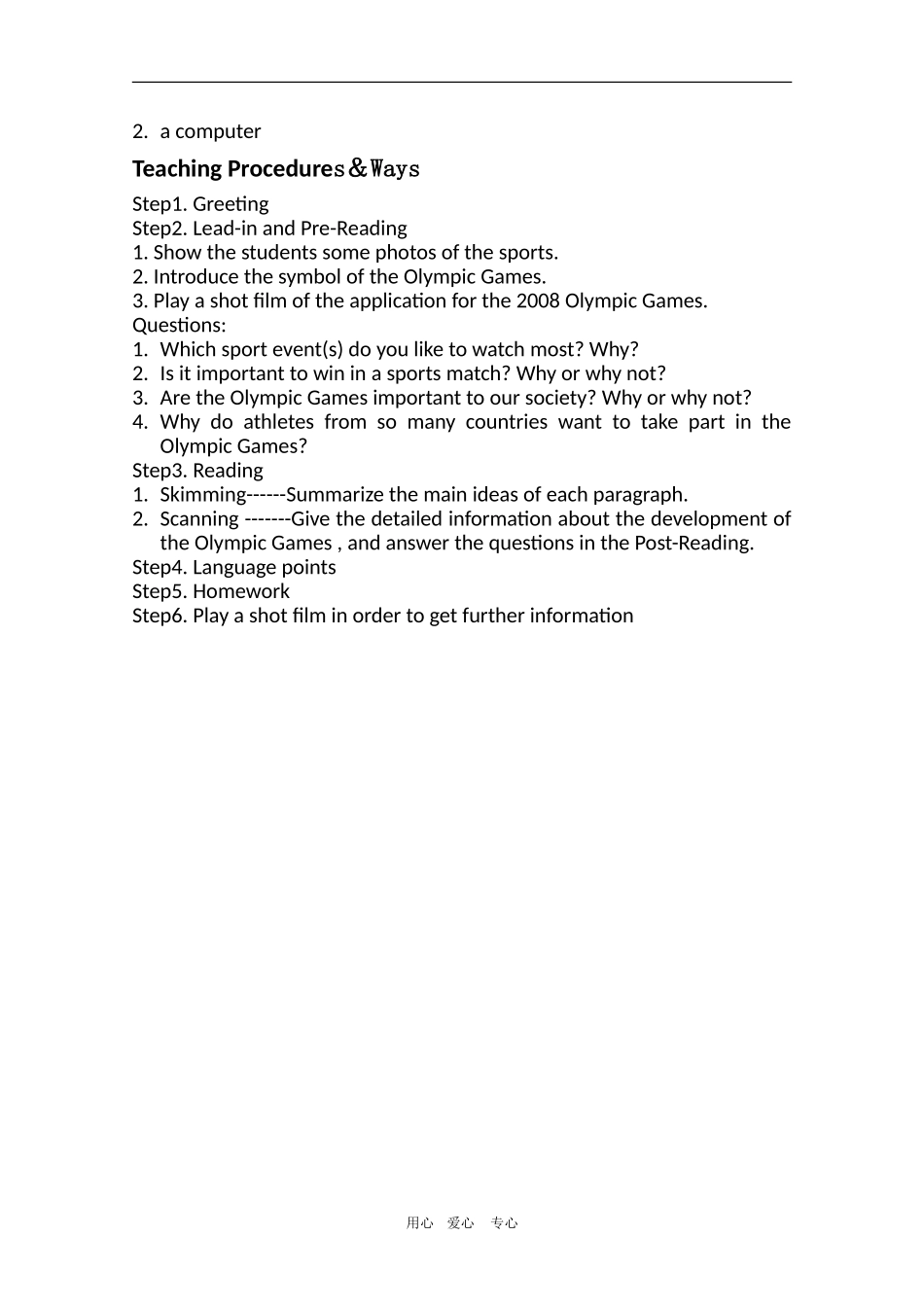 2. a computer

Teaching Procedures＆Ways

Step1. Greeting
Step2. Lead-in and Pre-Reading
1. Show the students some photos of the sports.
2. Introduce the symbol of the Olympic Games.
3. Play a shot film of the application for the 2008 Olympic Games.
Questions:
1. Which sport event(s) do you like to watch most? Why?
2. Is it important to win in a sports match? Why or why not?
3. Are the Olympic Games important to our society? Why or why not?
4. Why do athletes from so many countries want to take part in the Olympic Games?
Step3. Reading
1. Skimming------Summarize the main ideas of each paragraph.
2. Scanning -------Give the detailed information about the development of the Olympic Games , and answer the questions in the Post-Reading.
Step4. Language points
Step5. Homework
Step6. Play a shot film in order to get further information

用心 爱心 专心